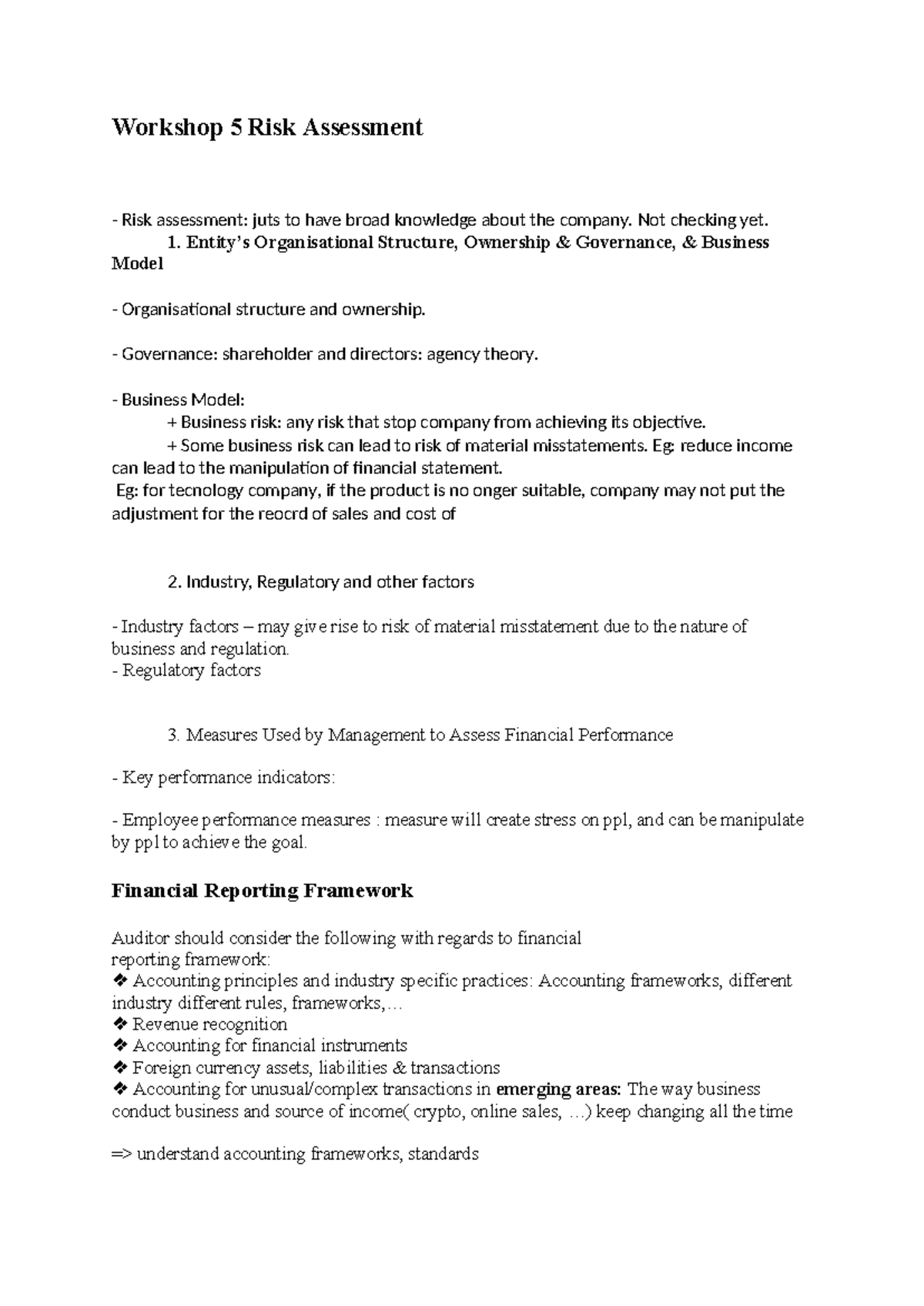 Workshop 5 Risk Assessment

- Risk assessment: juts to have broad knowledge about the company. Not checking yet.

1. Entity's Organisational Structure, Ownership & Governance, & Business Model

- Organisational structure and ownership.

- Governance: shareholder and directors: agency theory.

- Business Model:

+ Business risk: any risk that stop company from achieving its objective.

+ Some business risk can lead to risk of material misstatements. Eg: reduce income can lead to the manipulation of financial statement.

Eg: for tecnology company, if the product is no onger suitable, company may not put the adjustment for the reocrd of sales and cost of

2. Industry, Regulatory and other factors

- Industry factors – may give rise to risk of material misstatement due to the nature of business and regulation.
- Regulatory factors

3. Measures Used by Management to Assess Financial Performance

- Key performance indicators:

- Employee performance measures : measure will create stress on ppl, and can be manipulate by ppl to achieve the goal.

Financial Reporting Framework

Auditor should consider the following with regards to financial reporting framework:
❖ Accounting principles and industry specific practices: Accounting frameworks, different industry different rules, frameworks,…
❖ Revenue recognition
❖ Accounting for financial instruments
❖ Foreign currency assets, liabilities & transactions
❖ Accounting for unusual/complex transactions in emerging areas: The way business conduct business and source of income( crypto, online sales, …) keep changing all the time

=> understand accounting frameworks, standards